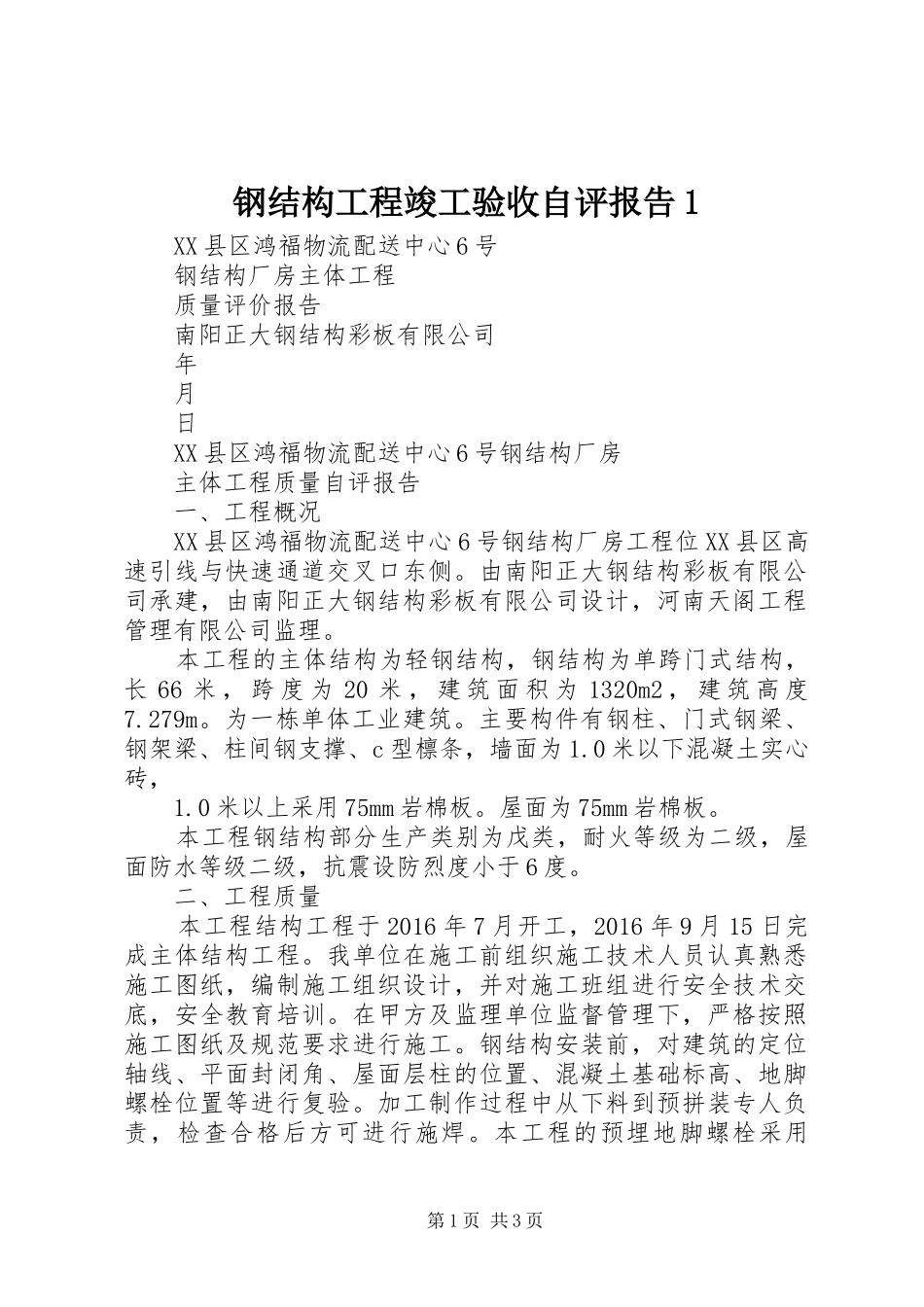 钢结构工程竣工验收自评报告1

XX县区鸿福物流配送中心6号

钢结构厂房主体工程

质量评价报告

南阳正大钢结构彩板有限公司

年

月

日

XX县区鸿福物流配送中心6号钢结构厂房

主体工程质量自评报告

一、工程概况

XX县区鸿福物流配送中心6号钢结构厂房工程位XX县区高速引线与快速通道交叉口东侧。由南阳正大钢结构彩板有限公司承建，由南阳正大钢结构彩板有限公司设计，河南天阁工程管理有限公司监理。

本工程的主体结构为轻钢结构，钢结构为单跨门式结构，长66米，跨度为20米，建筑面积为1320m2，建筑高度7.279m。为一栋单体工业建筑。主要构件有钢柱、门式钢梁、钢架梁、柱间钢支撑、c型檩条，墙面为1.0米以下混凝土实心砖，

1.0米以上采用75mm岩棉板。屋面为75mm岩棉板。

本工程钢结构部分生产类别为戊类，耐火等级为二级，屋面防水等级二级，抗震设防烈度小于6度。

二、工程质量

本工程结构工程于2016年7月开工，2016年9月15日完成主体结构工程。我单位在施工前组织施工技术人员认真熟悉施工图纸，编制施工组织设计，并对施工班组进行安全技术交底，安全教育培训。在甲方及监理单位监督管理下，严格按照施工图纸及规范要求进行施工。钢结构安装前，对建筑的定位轴线、平面封闭角、屋面层柱的位置、混凝土基础标高、地脚螺栓位置等进行复验。加工制作过程中从下料到预拼装专人负责，检查合格后方可进行施焊。本工程的预埋地脚螺栓采用

第1页 共3页